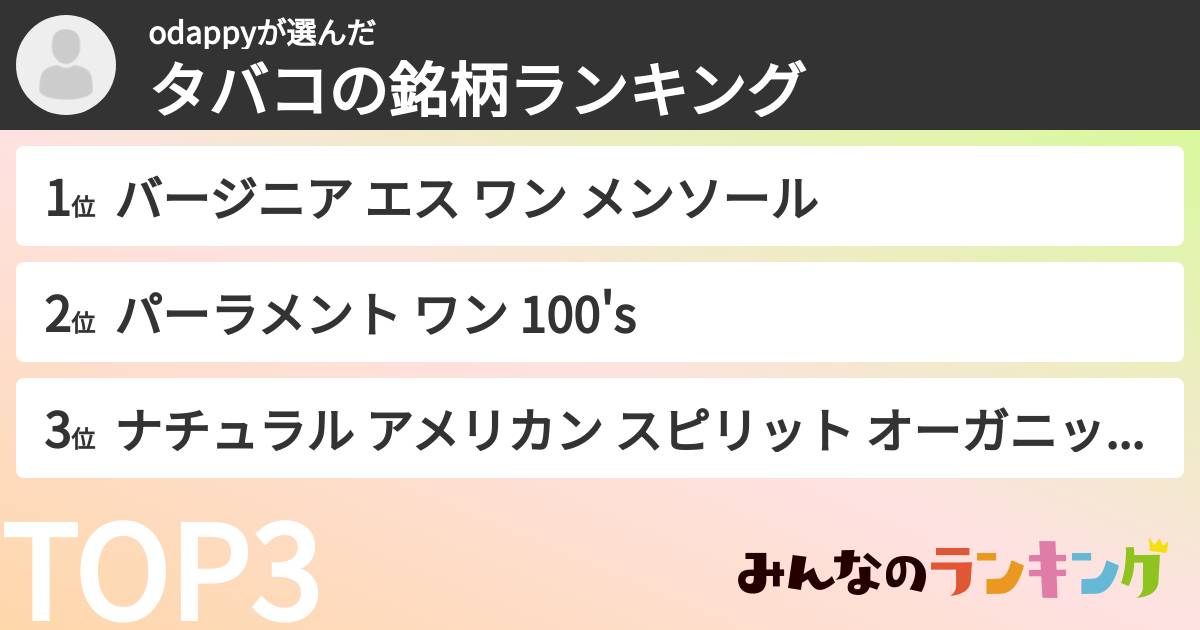 odappyが選んだ
タバコの銘柄ランキング

1位 バージニア エス ワン メンソール

2位 パーラメント ワン 100's

3位 ナチュラル アメリカン スピリット オーガニッ...

TOP3

みんなのランキング